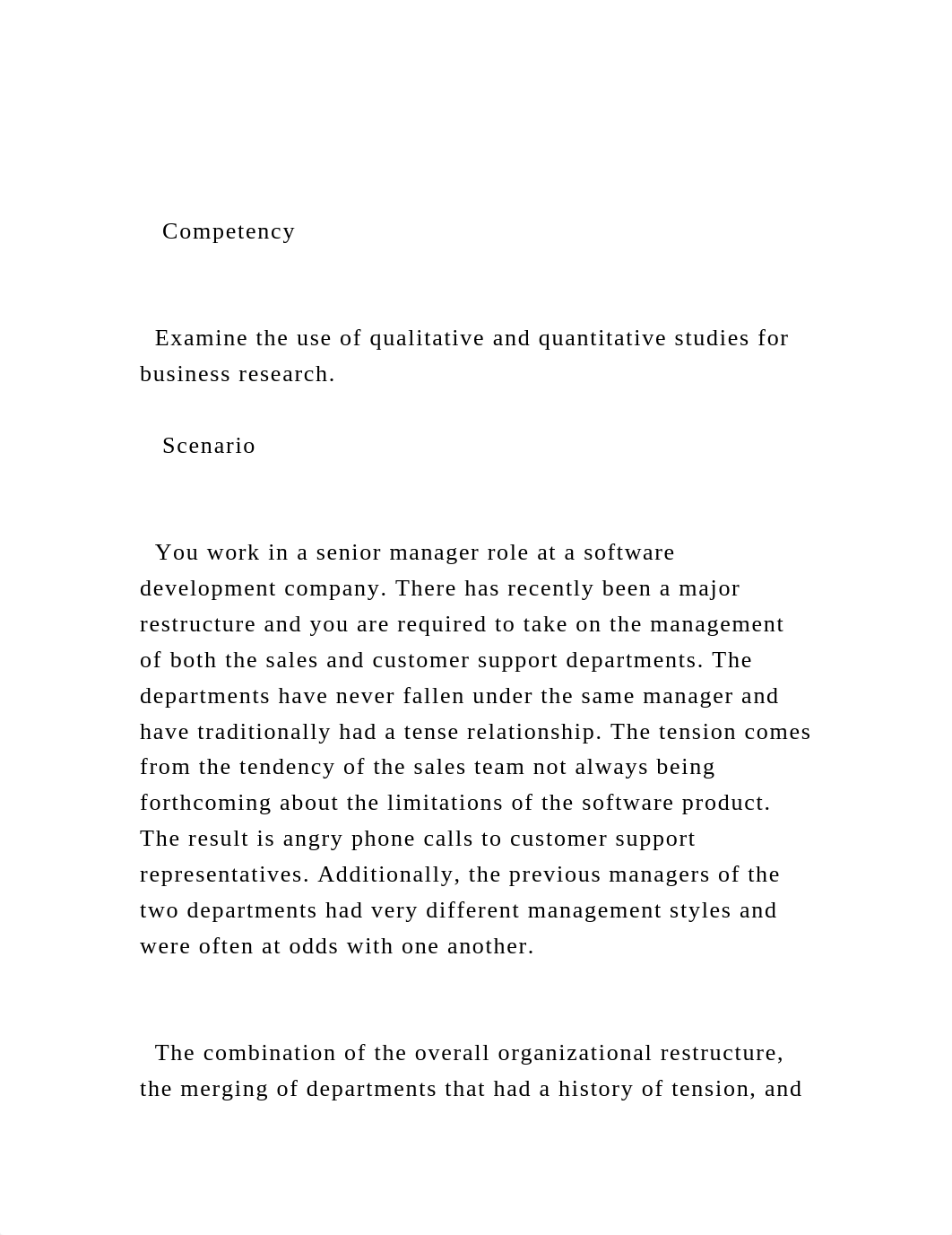 Competency

Examine the use of qualitative and quantitative studies for business research.

Scenario

You work in a senior manager role at a software development company. There has recently been a major restructure and you are required to take on the management of both the sales and customer support departments. The departments have never fallen under the same manager and have traditionally had a tense relationship. The tension comes from the tendency of the sales team not always being forthcoming about the limitations of the software product. The result is angry phone calls to customer support representatives. Additionally, the previous managers of the two departments had very different management styles and were often at odds with one another.

The combination of the overall organizational restructure, the merging of departments that had a history of tension, and